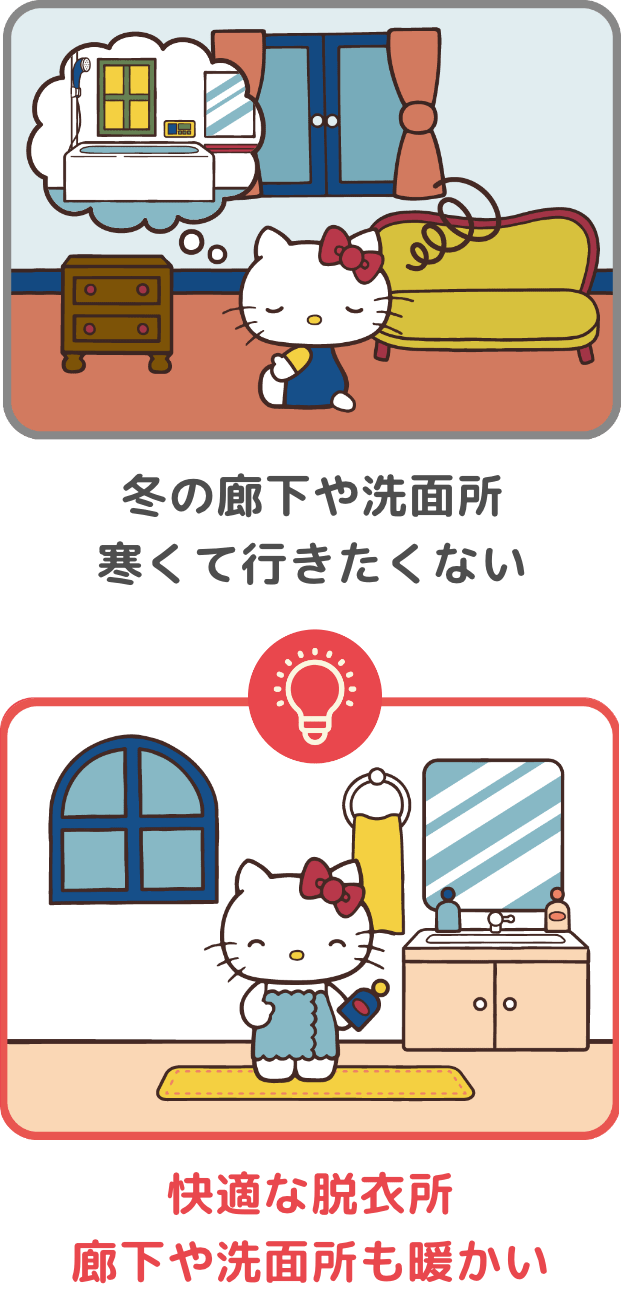 冬の廊下や洗面所
寒くて行きたくない

快適な脱衣所
廊下や洗面所も暖かい